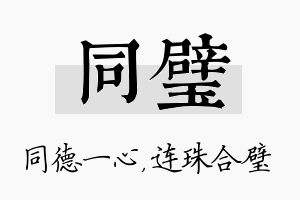 同璧

同德一心，连珠合璧